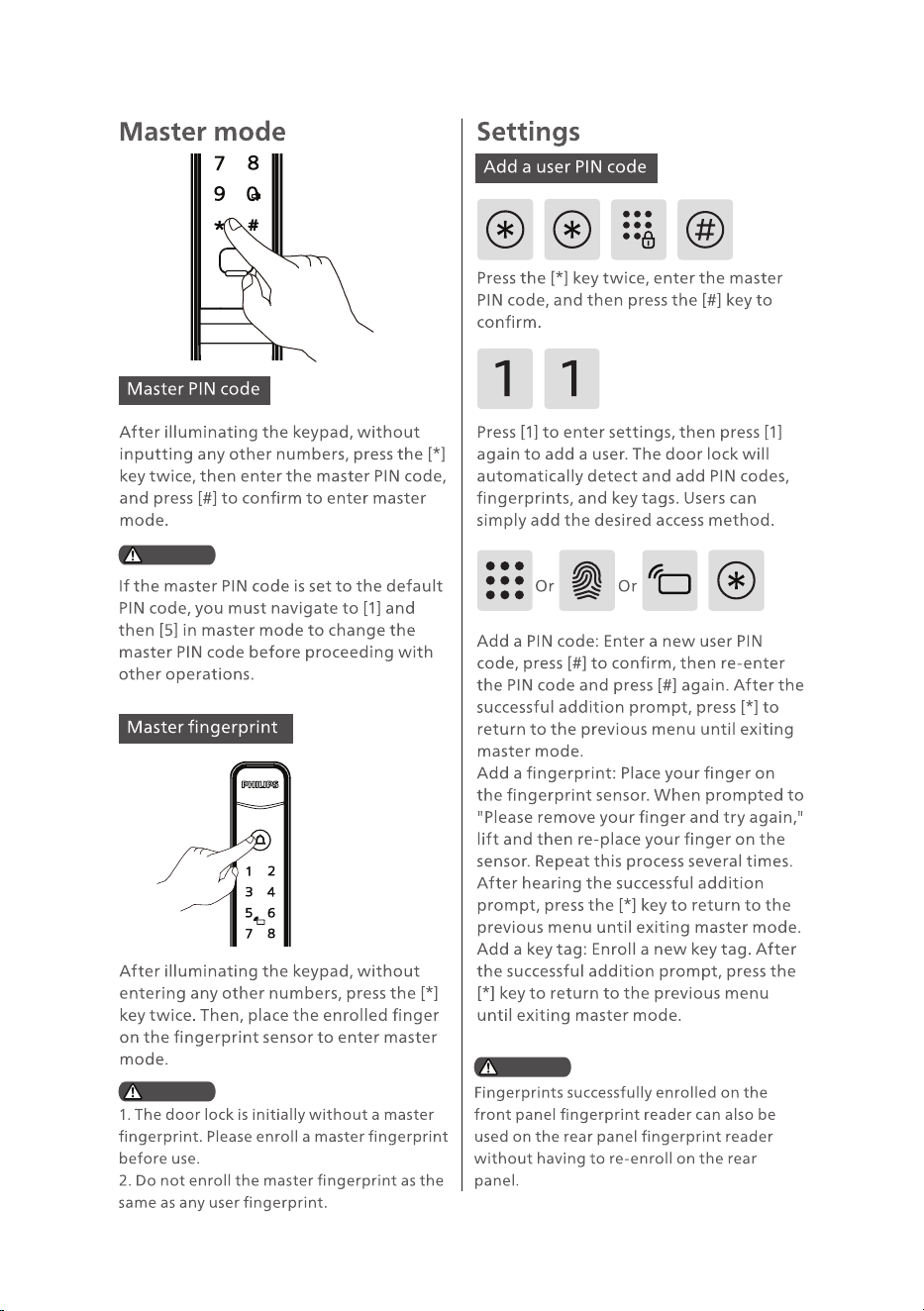 Master mode

7 8
9 0
* #

Master PIN code

After illuminating the keypad, without inputting any other numbers, press the [*] key twice, then enter the master PIN code, and press [#] to confirm to enter master mode.

If the master PIN code is set to the default PIN code, you must navigate to [1] and then [5] in master mode to change the master PIN code before proceeding with other operations.

Master fingerprint

PHILIPS
1 2
3 4
5 6
7 8

After illuminating the keypad, without entering any other numbers, press the [*] key twice. Then, place the enrolled finger on the fingerprint sensor to enter master mode.

1. The door lock is initially without a master fingerprint. Please enroll a master fingerprint before use.
2. Do not enroll the master fingerprint as the same as any user fingerprint.

Settings

Add a user PIN code

Press the [*] key twice, enter the master PIN code, and then press the [#] key to confirm.

1 1

Press [1] to enter settings, then press [1] again to add a user. The door lock will automatically detect and add PIN codes, fingerprints, and key tags. Users can simply add the desired access method.

Or Or

Add a PIN code: Enter a new user PIN code, press [#] to confirm, then re-enter the PIN code and press [#] again. After the successful addition prompt, press [*] to return to the previous menu until exiting master mode.
Add a fingerprint: Place your finger on the fingerprint sensor. When prompted to "Please remove your finger and try again," lift and then re-place your finger on the sensor. Repeat this process several times. After hearing the successful addition prompt, press the [*] key to return to the previous menu until exiting master mode.
Add a key tag: Enroll a new key tag. After the successful addition prompt, press the [*] key to return to the previous menu until exiting master mode.

Fingerprints successfully enrolled on the front panel fingerprint reader can also be used on the rear panel fingerprint reader without having to re-enroll on the rear panel.